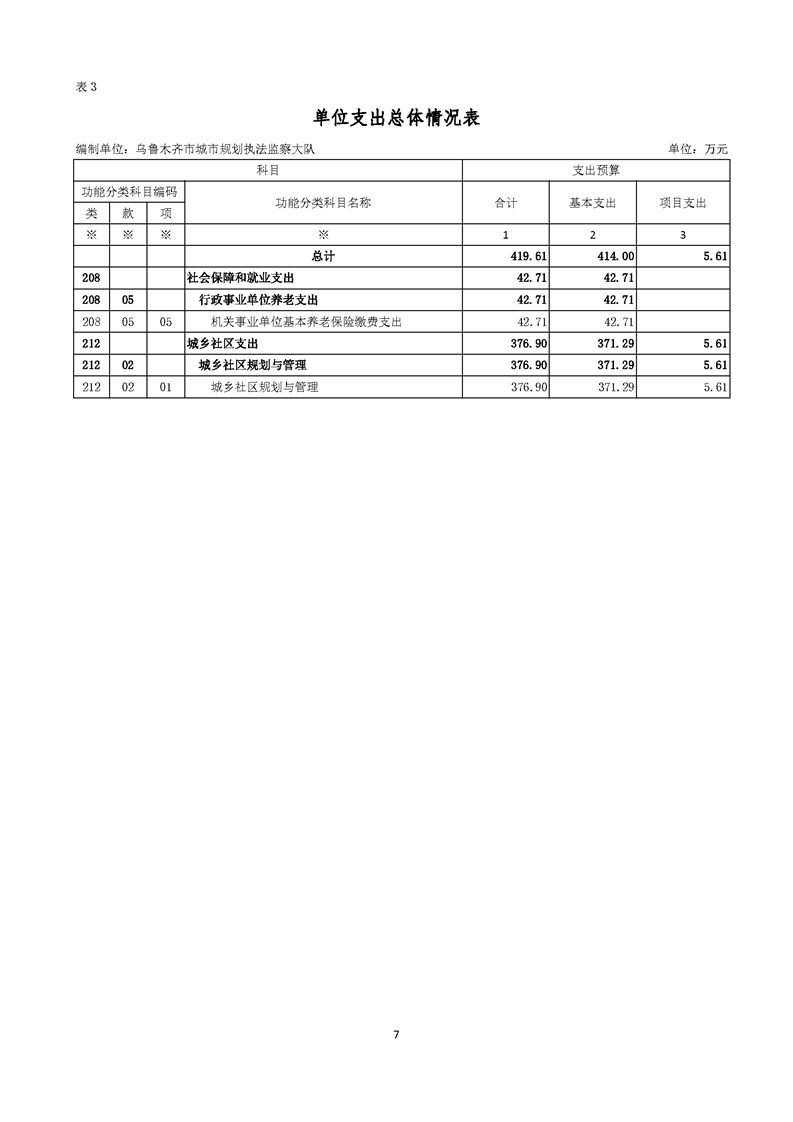 表 3

单位支出总体情况表

编制单位：乌鲁木齐市城市规划执法监察大队　　单位：万元

| 科目 | | | | 支出预算 | | |
|---|---|---|---|---|---|---|
| 功能分类科目编码 | | | 功能分类科目名称 | 合计 | 基本支出 | 项目支出 |
| 类 | 款 | 项 | | | | |
| ※ | ※ | ※ | ※ | 1 | 2 | 3 |
| | | | 总计 | 419.61 | 414.00 | 5.61 |
| 208 | | | 社会保障和就业支出 | 42.71 | 42.71 | |
| 208 | 05 | | 行政事业单位养老支出 | 42.71 | 42.71 | |
| 208 | 05 | 05 | 机关事业单位基本养老保险缴费支出 | 42.71 | 42.71 | |
| 212 | | | 城乡社区支出 | 376.90 | 371.29 | 5.61 |
| 212 | 02 | | 城乡社区规划与管理 | 376.90 | 371.29 | 5.61 |
| 212 | 02 | 01 | 城乡社区规划与管理 | 376.90 | 371.29 | 5.61 |

7